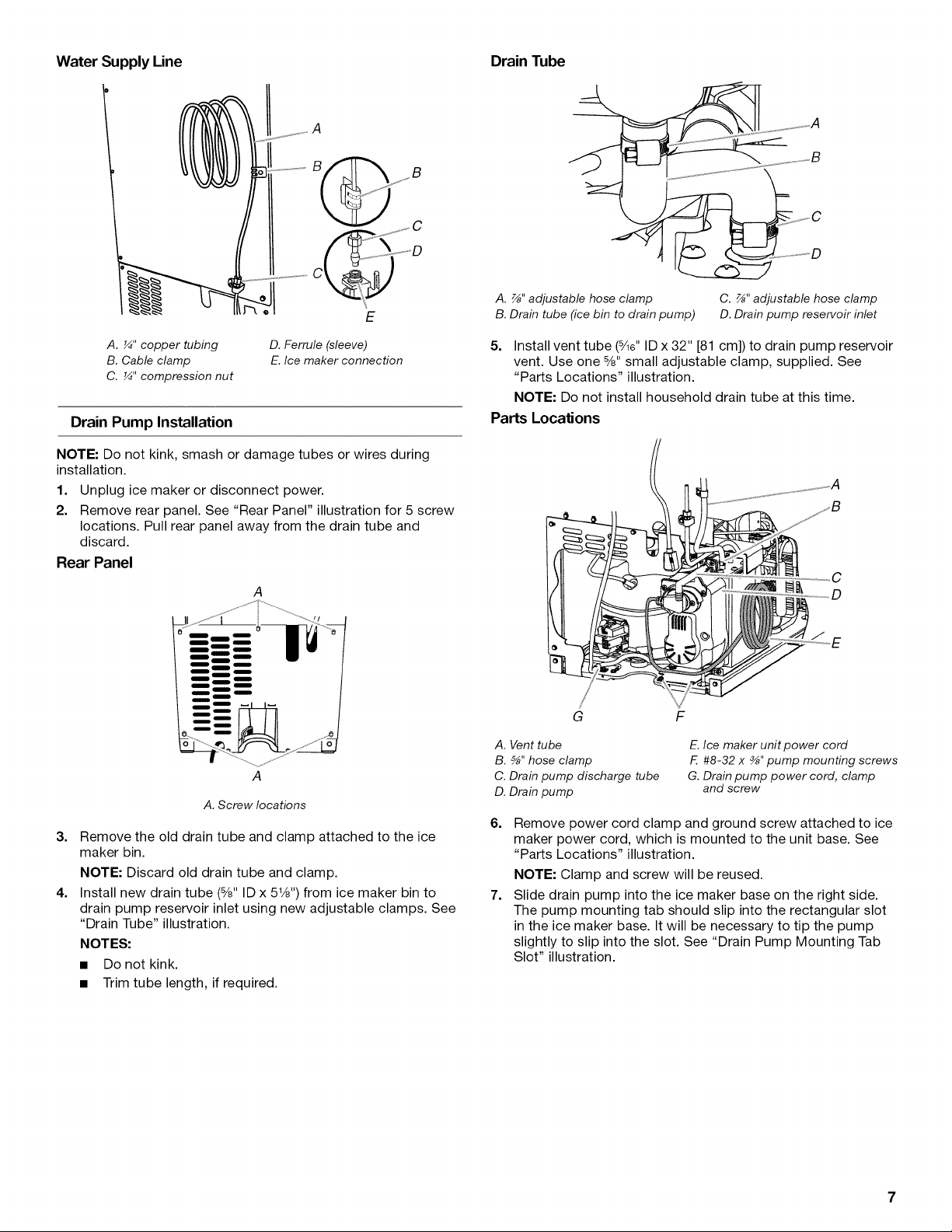 Water Supply Line

A
B
B
C
D
C
E

A. ¼" copper tubing
B. Cable clamp
C. ¼" compression nut
D. Ferrule (sleeve)
E. Ice maker connection

Drain Pump Installation

NOTE: Do not kink, smash or damage tubes or wires during installation.

1. Unplug ice maker or disconnect power.

2. Remove rear panel. See "Rear Panel" illustration for 5 screw locations. Pull rear panel away from the drain tube and discard.

Rear Panel

A
A

A. Screw locations

3. Remove the old drain tube and clamp attached to the ice maker bin.

NOTE: Discard old drain tube and clamp.

4. Install new drain tube (⅝" ID x 5⅛") from ice maker bin to drain pump reservoir inlet using new adjustable clamps. See "Drain Tube" illustration.

NOTES:

■ Do not kink.

■ Trim tube length, if required.

Drain Tube

A
B
C
D

A. ⅞" adjustable hose clamp
B. Drain tube (ice bin to drain pump)
C. ⅞" adjustable hose clamp
D. Drain pump reservoir inlet

5. Install vent tube (5⁄16" ID x 32" [81 cm]) to drain pump reservoir vent. Use one ⅝" small adjustable clamp, supplied. See "Parts Locations" illustration.

NOTE: Do not install household drain tube at this time.

Parts Locations

A
B
C
D
E
G
F

A. Vent tube
B. ⅝" hose clamp
C. Drain pump discharge tube
D. Drain pump
E. Ice maker unit power cord
F. #8-32 x ⅜" pump mounting screws
G. Drain pump power cord, clamp and screw

6. Remove power cord clamp and ground screw attached to ice maker power cord, which is mounted to the unit base. See "Parts Locations" illustration.

NOTE: Clamp and screw will be reused.

7. Slide drain pump into the ice maker base on the right side. The pump mounting tab should slip into the rectangular slot in the ice maker base. It will be necessary to tip the pump slightly to slip into the slot. See "Drain Pump Mounting Tab Slot" illustration.

7